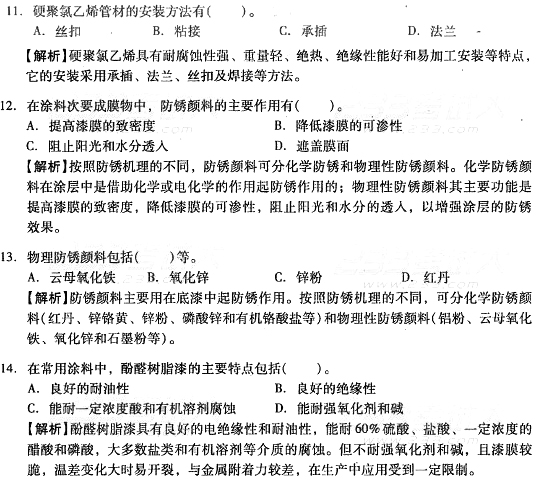 11. 硬聚氯乙烯管材的安装方法有(　　)。
A. 丝扣　　B. 粘接　　C. 承插　　D. 法兰

【解析】硬聚氯乙烯具有耐腐蚀性强、重量轻、绝热、绝缘性能好和易加工安装等特点，它的安装采用承插、法兰、丝扣及焊接等方法。

12. 在涂料次要成膜物中，防锈颜料的主要作用有(　　)。
A. 提高漆膜的致密度　　B. 降低漆膜的可渗性
C. 阻止阳光和水分透入　　D. 遮盖膜面

【解析】按照防锈机理的不同，防锈颜料可分化学防锈和物理性防锈颜料。化学防锈颜料在涂层中是借助化学或电化学的作用起防锈作用的；物理性防锈颜料其主要功能是提高漆膜的致密度，降低漆膜的可渗性，阻止阳光和水分的透入，以增强涂层的防锈效果。

13. 物理防锈颜料包括(　　)等。
A. 云母氧化铁　　B. 氧化锌　　C. 锌粉　　D. 红丹

【解析】防锈颜料主要用在底漆中起防锈作用。按照防锈机理的不同，可分化学防锈颜料(红丹、锌铬黄、锌粉、磷酸锌和有机铬酸盐等)和物理性防锈颜料(铝粉、云母氧化铁、氧化锌和石墨粉等)。

14. 在常用涂料中，酚醛树脂漆的主要特点包括(　　)。
A. 良好的耐油性　　B. 良好的绝缘性
C. 能耐一定浓度酸和有机溶剂腐蚀　　D. 能耐强氧化剂和碱

【解析】酚醛树脂漆具有良好的电绝缘性和耐油性，能耐60%硫酸、盐酸、一定浓度的醋酸和磷酸，大多数盐类和有机溶剂等介质的腐蚀。但不耐强氧化剂和碱，且漆膜较脆，温差变化大时易开裂，与金属附着力较差，在生产中应用受到一定限制。